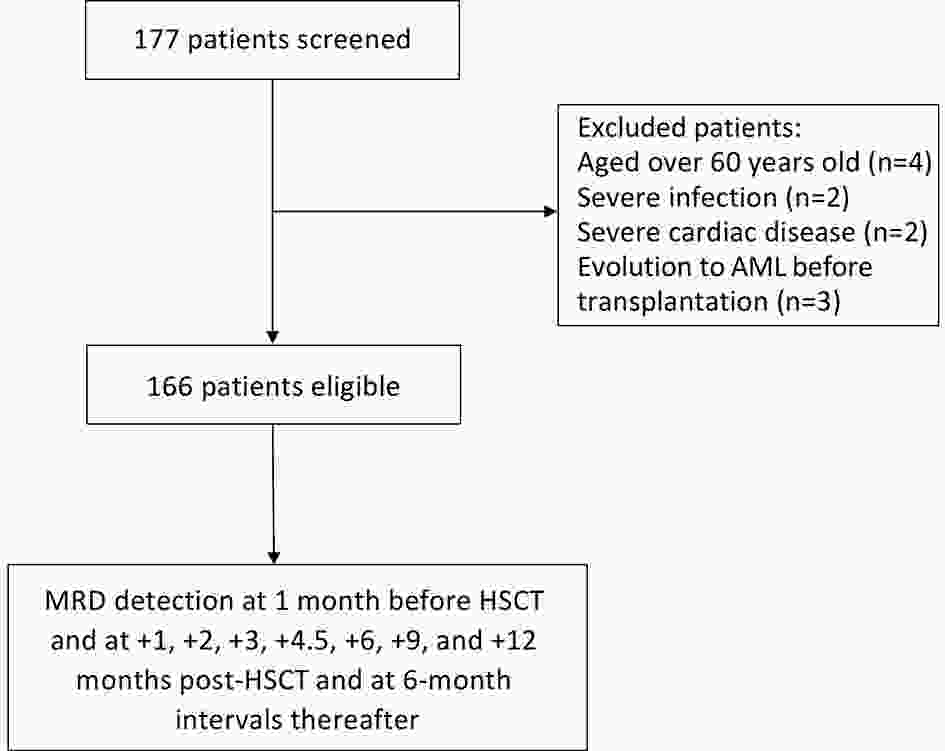 177 patients screened

Excluded patients:
Aged over 60 years old (n=4)
Severe infection (n=2)
Severe cardiac disease (n=2)
Evolution to AML before transplantation (n=3)

166 patients eligible

MRD detection at 1 month before HSCT and at +1, +2, +3, +4.5, +6, +9, and +12 months post-HSCT and at 6-month intervals thereafter